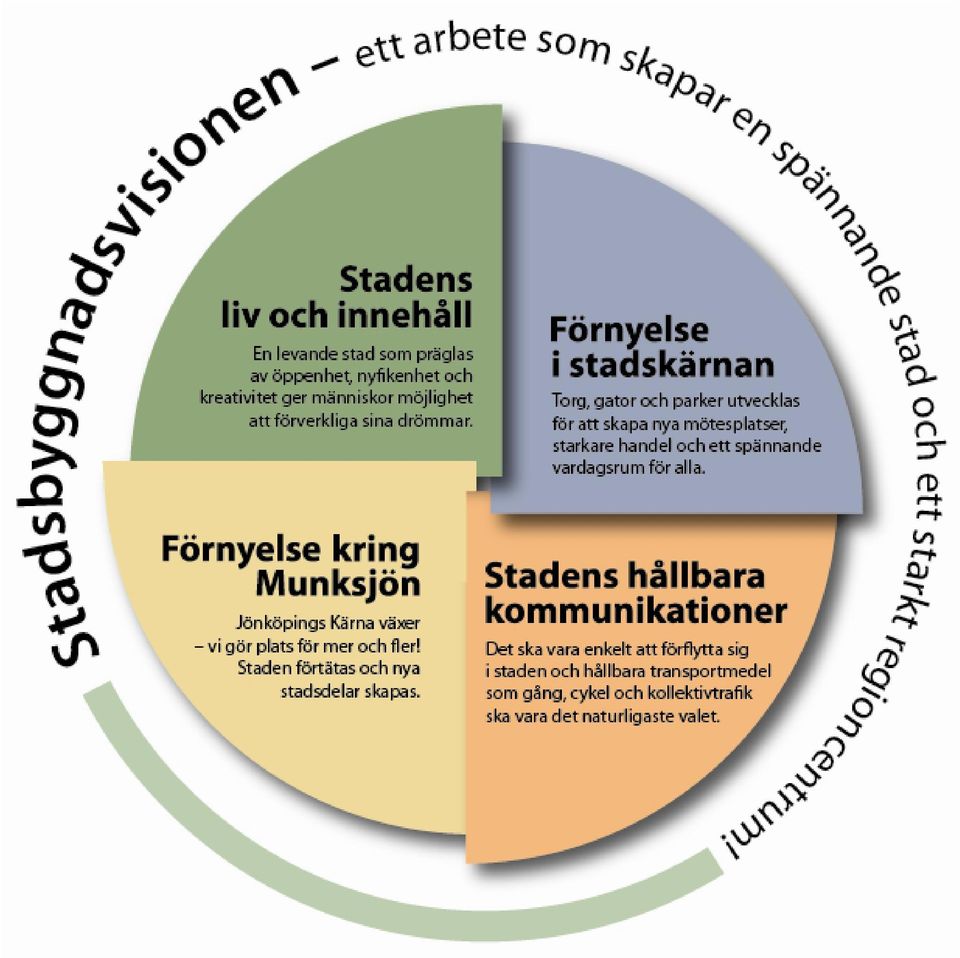 Stadsbyggnadsvisionen – ett arbete som skapar en spännande stad och ett starkt regioncentrum!

Stadens liv och innehåll

En levande stad som präglas av öppenhet, nyfikenhet och kreativitet ger människor möjlighet att förverkliga sina drömmar.

Förnyelse i stadskärnan

Torg, gator och parker utvecklas för att skapa nya mötesplatser, starkare handel och ett spännande vardagsrum för alla.

Förnyelse kring Munksjön

Jönköpings Kärna växer – vi gör plats för mer och fler! Staden förtätas och nya stadsdelar skapas.

Stadens hållbara kommunikationer

Det ska vara enkelt att förflytta sig i staden och hållbara transportmedel som gång, cykel och kollektivtrafik ska vara det naturligaste valet.